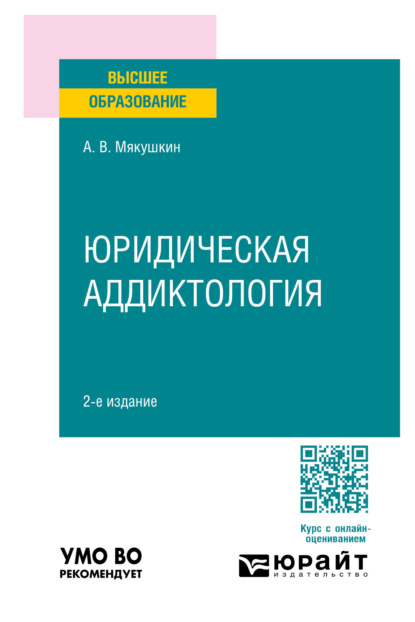 ВЫСШЕЕ
ОБРАЗОВАНИЕ

А. В. Мякушкин

ЮРИДИЧЕСКАЯ
АДДИКТОЛОГИЯ

2-е издание

Курс с онлайн-оцениванием

УМО ВО
РЕКОМЕНДУЕТ

ЮРАЙТ
издательство